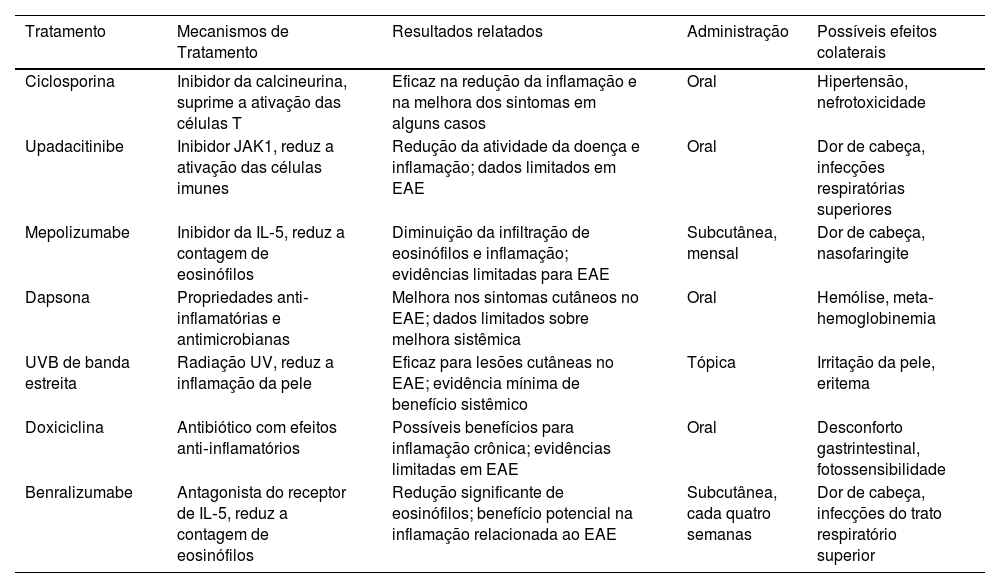 | Tratamento | Mecanismos de Tratamento | Resultados relatados | Administração | Possíveis efeitos colaterais |
|---|---|---|---|---|
| Ciclosporina | Inibidor da calcineurina, suprime a ativação das células T | Eficaz na redução da inflamação e na melhora dos sintomas em alguns casos | Oral | Hipertensão, nefrotoxicidade |
| Upadacitinibe | Inibidor JAK1, reduz a ativação das células imunes | Redução da atividade da doença e inflamação; dados limitados em EAE | Oral | Dor de cabeça, infecções respiratórias superiores |
| Mepolizumabe | Inibidor da IL-5, reduz a contagem de eosinófilos | Diminuição da infiltração de eosinófilos e inflamação; evidências limitadas para EAE | Subcutânea, mensal | Dor de cabeça, nasofaringite |
| Dapsona | Propriedades anti-inflamatórias e antimicrobianas | Melhora nos sintomas cutâneos no EAE; dados limitados sobre melhora sistêmica | Oral | Hemólise, meta-hemoglobinemia |
| UVB de banda estreita | Radiação UV, reduz a inflamação da pele | Eficaz para lesões cutâneas no EAE; evidência mínima de benefício sistêmico | Tópica | Irritação da pele, eritema |
| Doxiciclina | Antibiótico com efeitos anti-inflamatórios | Possíveis benefícios para inflamação crônica; evidências limitadas em EAE | Oral | Desconforto gastrintestinal, fotossensibilidade |
| Benralizumabe | Antagonista do receptor de IL-5, reduz a contagem de eosinófilos | Redução significante de eosinófilos; benefício potencial na inflamação relacionada ao EAE | Subcutânea, cada quatro semanas | Dor de cabeça, infecções do trato respiratório superior |